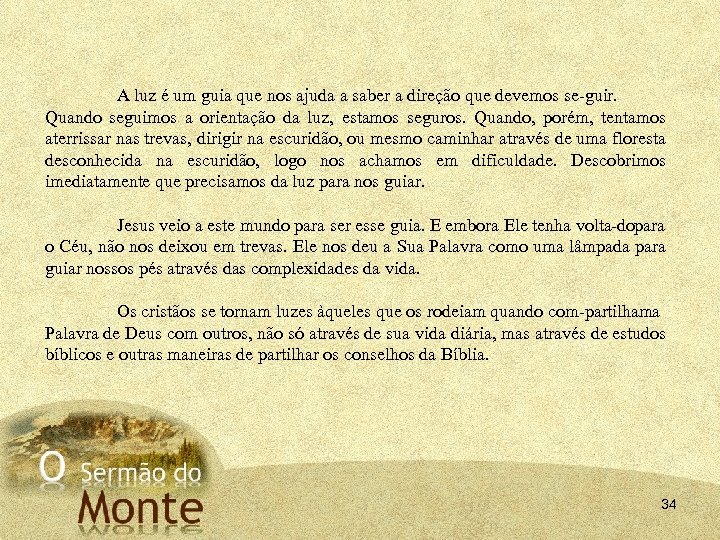 A luz é um guia que nos ajuda a saber a direção que devemos se-guir. Quando seguimos a orientação da luz, estamos seguros. Quando, porém, tentamos aterrissar nas trevas, dirigir na escuridão, ou mesmo caminhar através de uma floresta desconhecida na escuridão, logo nos achamos em dificuldade. Descobrimos imediatamente que precisamos da luz para nos guiar.

Jesus veio a este mundo para ser esse guia. E embora Ele tenha volta-dopara o Céu, não nos deixou em trevas. Ele nos deu a Sua Palavra como uma lâmpada para guiar nossos pés através das complexidades da vida.

Os cristãos se tornam luzes àqueles que os rodeiam quando com-partilhama Palavra de Deus com outros, não só através de sua vida diária, mas através de estudos bíblicos e outras maneiras de partilhar os conselhos da Bíblia.

O Sermão do Monte

34